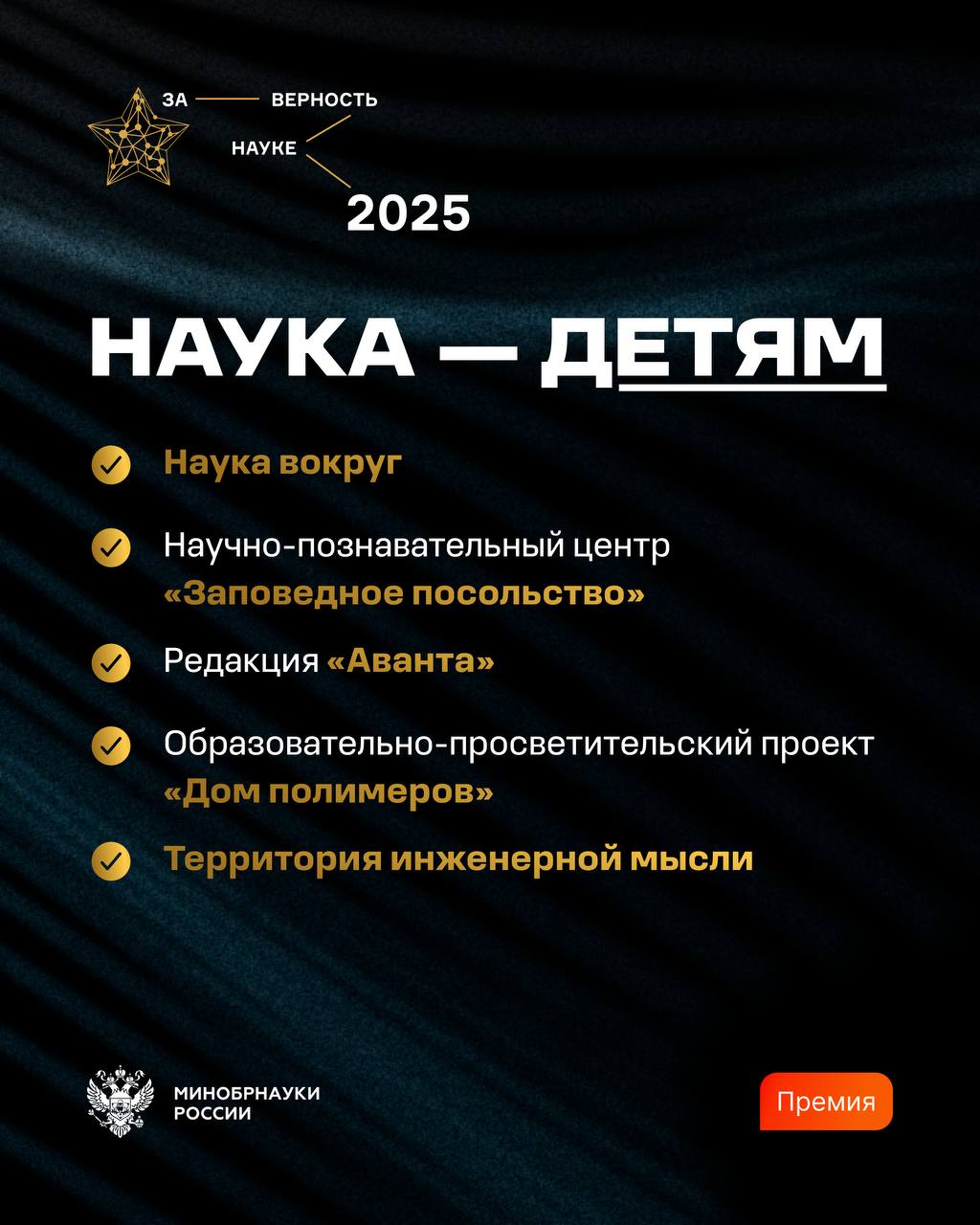 ЗА ВЕРНОСТЬ
НАУКЕ
2025

НАУКА — ДЕТЯМ

✓ Наука вокруг

✓ Научно-познавательный центр «Заповедное посольство»

✓ Редакция «Аванта»

✓ Образовательно-просветительский проект «Дом полимеров»

✓ Территория инженерной мысли

МИНОБРНАУКИ
РОССИИ

Премия